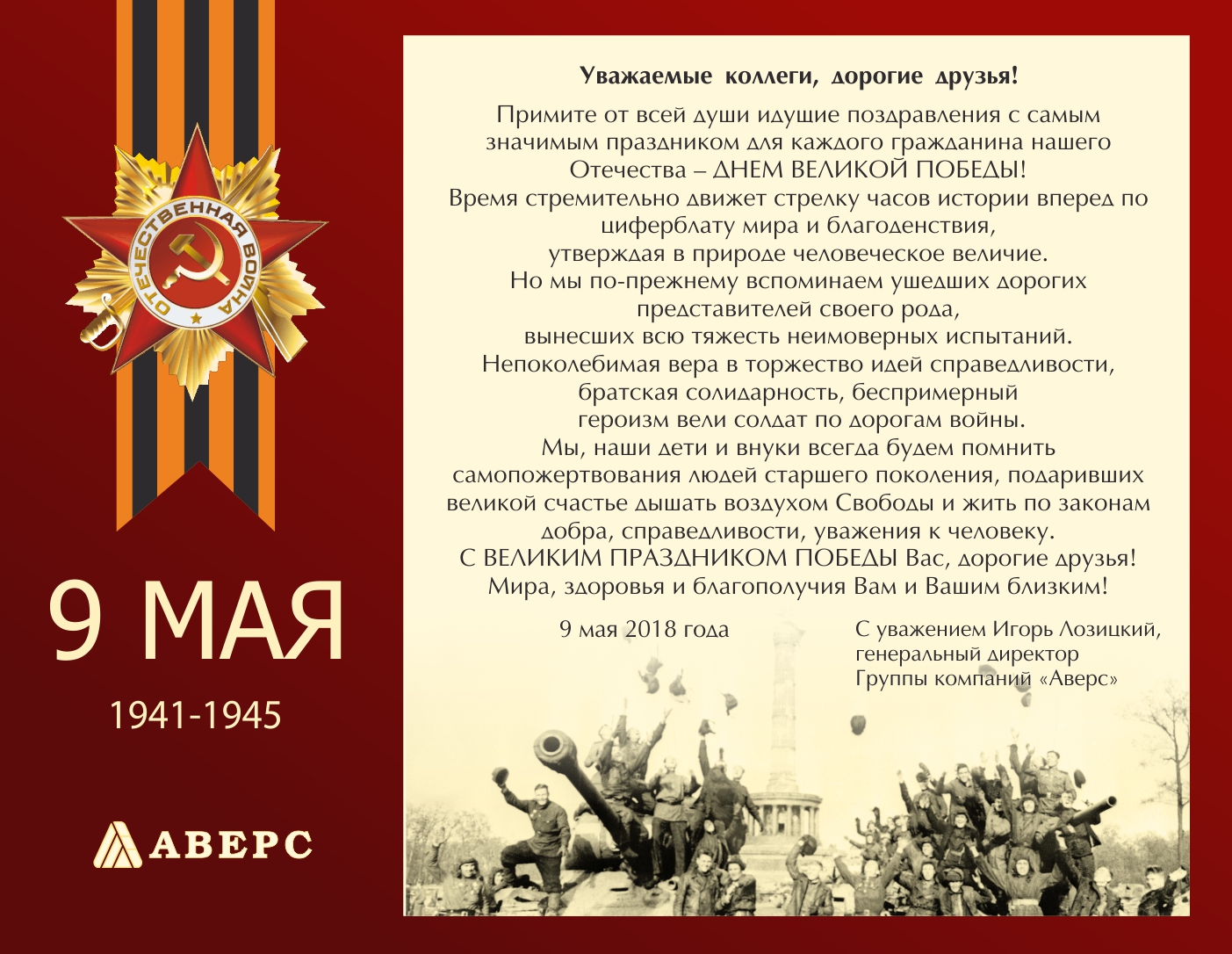 ОТЕЧЕСТВЕННАЯ ВОЙНА

9 МАЯ

1941-1945

АВЕРС

Уважаемые коллеги, дорогие друзья!

Примите от всей души идущие поздравления с самым значимым праздником для каждого гражданина нашего Отечества – ДНЕМ ВЕЛИКОЙ ПОБЕДЫ!
Время стремительно движет стрелку часов истории вперед по циферблату мира и благоденствия, утверждая в природе человеческое величие.
Но мы по-прежнему вспоминаем ушедших дорогих представителей своего рода, вынесших всю тяжесть неимоверных испытаний.
Непоколебимая вера в торжество идей справедливости, братская солидарность, беспримерный героизм вели солдат по дорогам войны.
Мы, наши дети и внуки всегда будем помнить самопожертвования людей старшего поколения, подаривших великой счастье дышать воздухом Свободы и жить по законам добра, справедливости, уважения к человеку.
С ВЕЛИКИМ ПРАЗДНИКОМ ПОБЕДЫ Вас, дорогие друзья!
Мира, здоровья и благополучия Вам и Вашим близким!

9 мая 2018 года

С уважением Игорь Лозицкий,
генеральный директор
Группы компаний «Аверс»